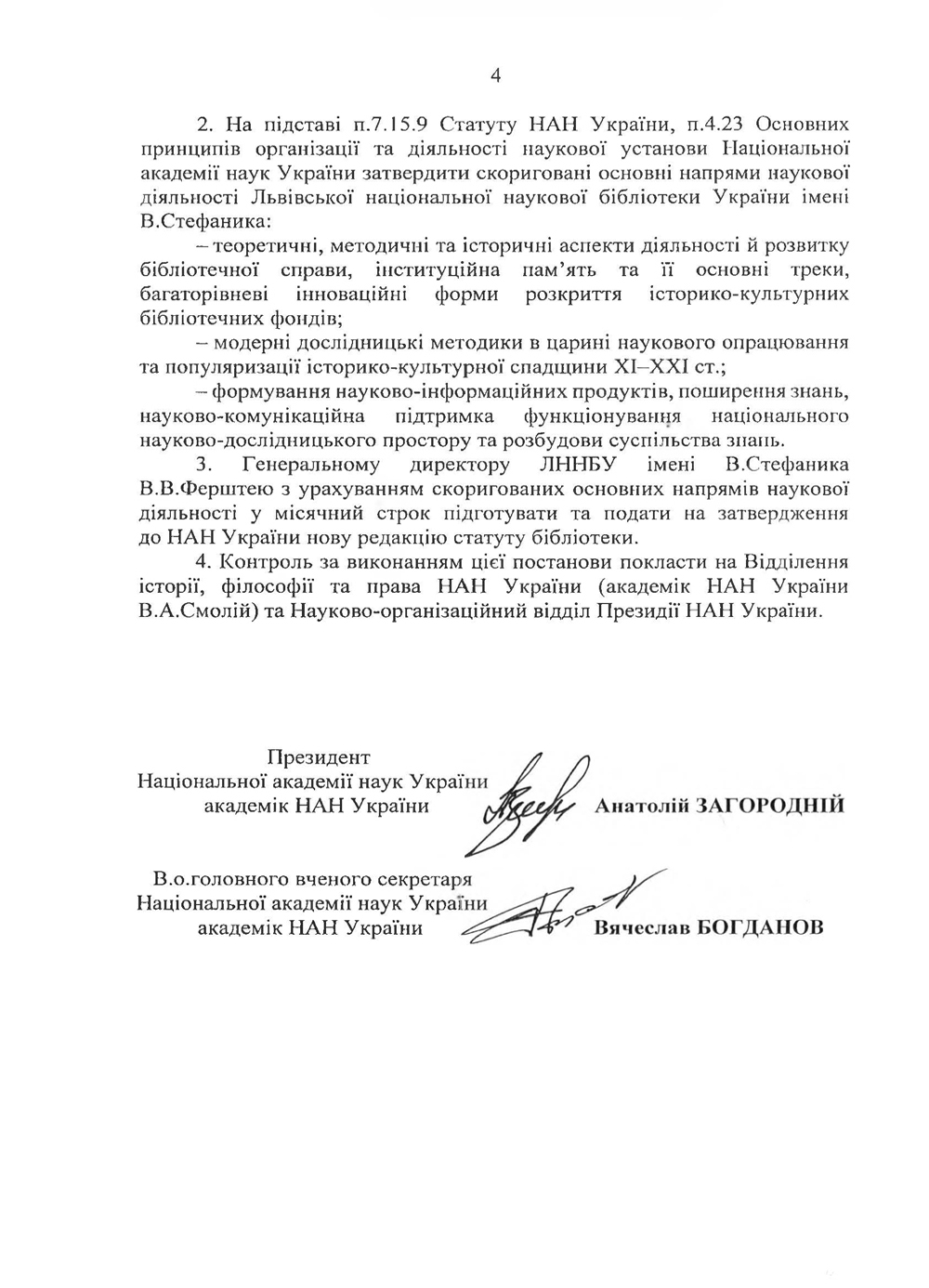 4

2. На підставі п.7.15.9 Статуту НАН України, п.4.23 Основних принципів організації та діяльності наукової установи Національної академії наук України затвердити скориговані основні напрями наукової діяльності Львівської національної наукової бібліотеки України імені В.Стефаника:

– теоретичні, методичні та історичні аспекти діяльності й розвитку бібліотечної справи, інституційна пам'ять та її основні треки, багаторівневі інноваційні форми розкриття історико-культурних бібліотечних фондів;

– модерні дослідницькі методики в царині наукового опрацювання та популяризації історико-культурної спадщини XI–XXI ст.;

– формування науково-інформаційних продуктів, поширення знань, науково-комунікаційна підтримка функціонування національного науково-дослідницького простору та розбудови суспільства знань.

3. Генеральному директору ЛННБУ імені В.Стефаника В.В.Ферштею з урахуванням скоригованих основних напрямів наукової діяльності у місячний строк підготувати та подати на затвердження до НАН України нову редакцію статуту бібліотеки.

4. Контроль за виконанням цієї постанови покласти на Відділення історії, філософії та права НАН України (академік НАН України В.А.Смолій) та Науково-організаційний відділ Президії НАН України.

Президент
Національної академії наук України
академік НАН України Анатолій ЗАГОРОДНІЙ

В.о.головного вченого секретаря
Національної академії наук України
академік НАН України Вячеслав БОГДАНОВ